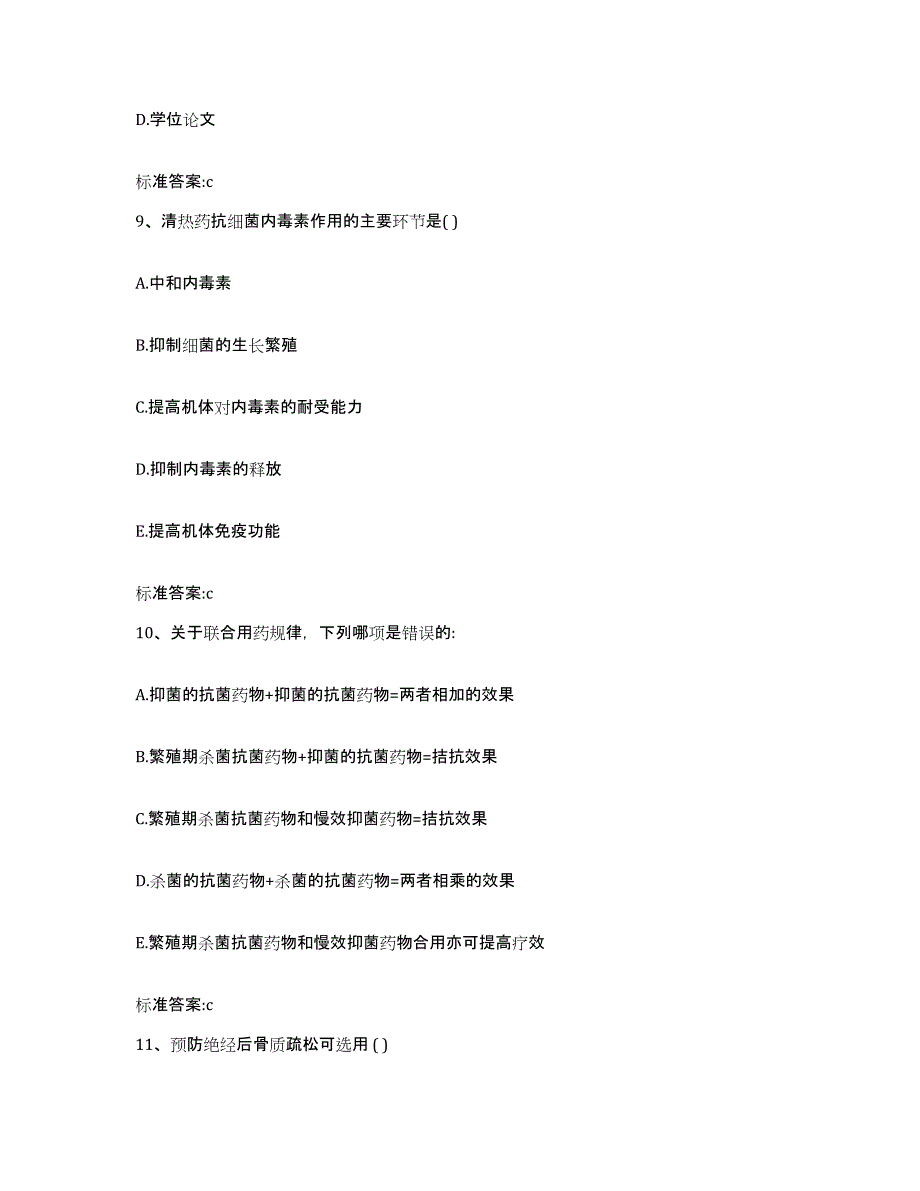 D.学位论文

标准答案:c

9、清热药抗细菌内毒素作用的主要环节是( )

A.中和内毒素

B.抑制细菌的生长繁殖

C.提高机体对内毒素的耐受能力

D.抑制内毒素的释放

E.提高机体免疫功能

标准答案:c

10、关于联合用药规律，下列哪项是错误的:

A.抑菌的抗菌药物+抑菌的抗菌药物=两者相加的效果

B.繁殖期杀菌抗菌药物+抑菌的抗菌药物=拮抗效果

C.繁殖期杀菌抗菌药物和慢效抑菌药物=拮抗效果

D.杀菌的抗菌药物+杀菌的抗菌药物=两者相乘的效果

E.繁殖期杀菌抗菌药物和慢效抑菌药物合用亦可提高疗效

标准答案:c

11、预防绝经后骨质疏松可选用 ( )